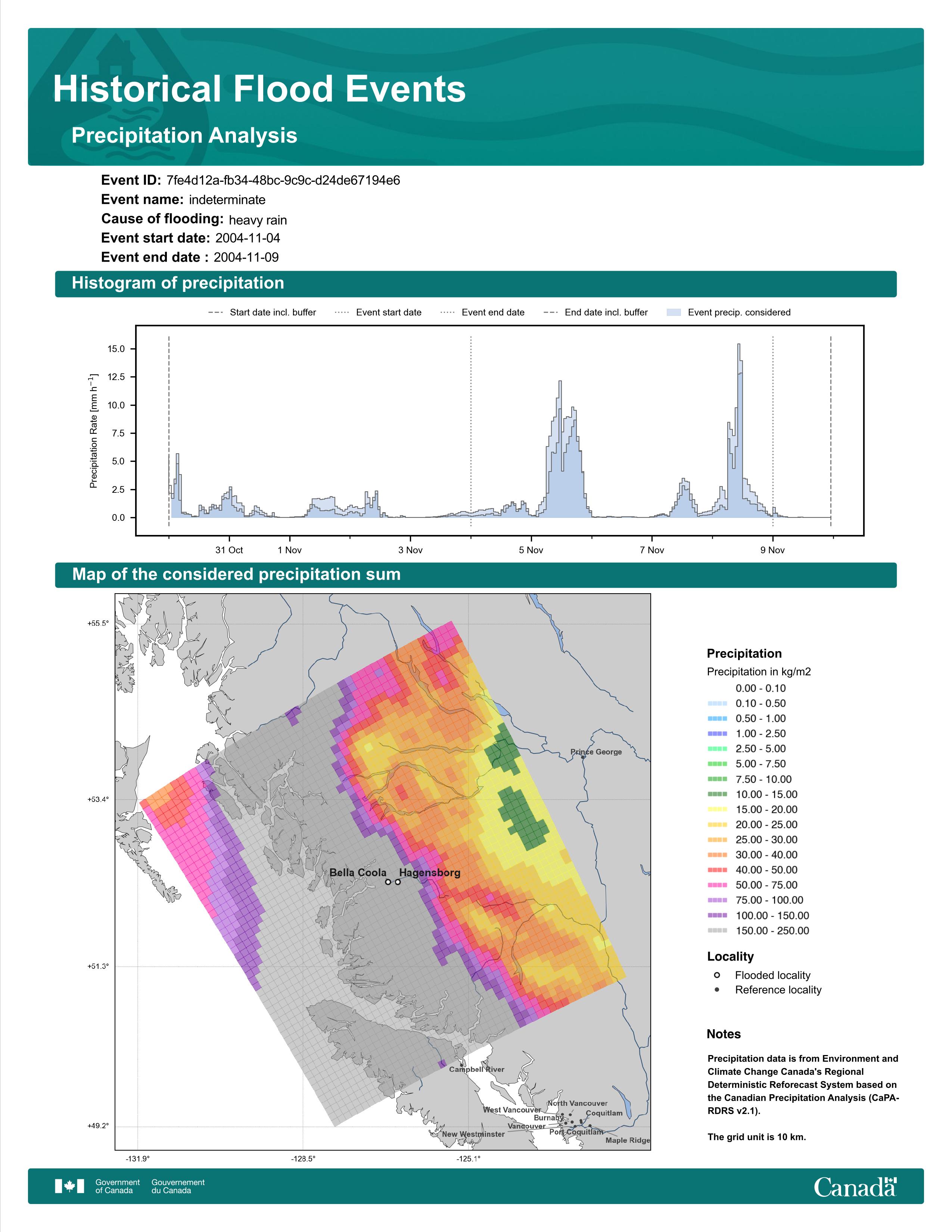 Historical Flood Events

Precipitation Analysis

Event ID: 7fe4d12a-fb34-48bc-9c9c-d24de67194e6
Event name: indeterminate
Cause of flooding: heavy rain
Event start date: 2004-11-04
Event end date : 2004-11-09

Histogram of precipitation

Start date incl. buffer
Event start date
Event end date
End date incl. buffer
Event precip. considered

Precipitation Rate [mm h$^{-1}$]
15.0
12.5
10.0
7.5
5.0
2.5
0.0
31 Oct
1 Nov
3 Nov
5 Nov
7 Nov
9 Nov

Map of the considered precipitation sum

+55.5°
+53.4°
+51.3°
+49.2°
-131.9°
-128.5°
-125.1°

Prince George
Bella Coola
Hagensborg
Campbell River
North Vancouver
West Vancouver
Coquitlam
Burnaby
Vancouver
Port Coquitlam
New Westminster
Maple Ridge

Precipitation
Precipitation in kg/m2
0.00 - 0.10
0.10 - 0.50
0.50 - 1.00
1.00 - 2.50
2.50 - 5.00
5.00 - 7.50
7.50 - 10.00
10.00 - 15.00
15.00 - 20.00
20.00 - 25.00
25.00 - 30.00
30.00 - 40.00
40.00 - 50.00
50.00 - 75.00
75.00 - 100.00
100.00 - 150.00
150.00 - 250.00

Locality
Flooded locality
Reference locality

Notes

Precipitation data is from Environment and Climate Change Canada's Regional Deterministic Reforecast System based on the Canadian Precipitation Analysis (CaPA-RDRS v2.1).

The grid unit is 10 km.

Government of Canada
Gouvernement du Canada
Canada